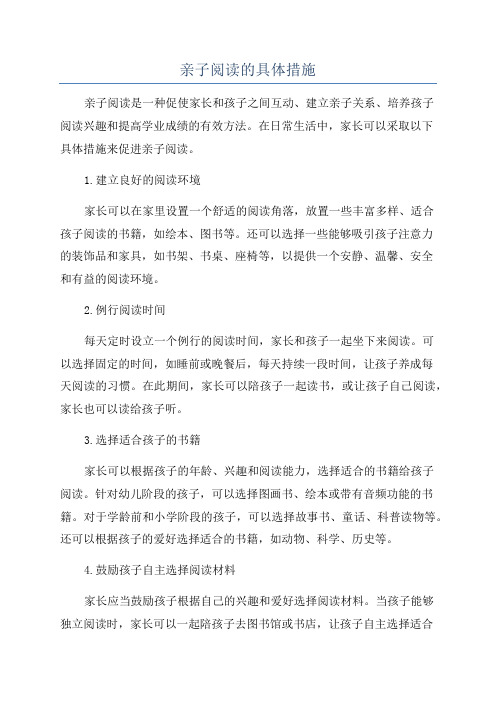 亲子阅读的具体措施

亲子阅读是一种促使家长和孩子之间互动、建立亲子关系、培养孩子阅读兴趣和提高学业成绩的有效方法。在日常生活中，家长可以采取以下具体措施来促进亲子阅读。

1.建立良好的阅读环境

家长可以在家里设置一个舒适的阅读角落，放置一些丰富多样、适合孩子阅读的书籍，如绘本、图书等。还可以选择一些能够吸引孩子注意力的装饰品和家具，如书架、书桌、座椅等，以提供一个安静、温馨、安全和有益的阅读环境。

2.例行阅读时间

每天定时设立一个例行的阅读时间，家长和孩子一起坐下来阅读。可以选择固定的时间，如睡前或晚餐后，每天持续一段时间，让孩子养成每天阅读的习惯。在此期间，家长可以陪孩子一起读书，或让孩子自己阅读，家长也可以读给孩子听。

3.选择适合孩子的书籍

家长可以根据孩子的年龄、兴趣和阅读能力，选择适合的书籍给孩子阅读。针对幼儿阶段的孩子，可以选择图画书、绘本或带有音频功能的书籍。对于学龄前和小学阶段的孩子，可以选择故事书、童话、科普读物等。还可以根据孩子的爱好选择适合的书籍，如动物、科学、历史等。

4.鼓励孩子自主选择阅读材料

家长应当鼓励孩子根据自己的兴趣和爱好选择阅读材料。当孩子能够独立阅读时，家长可以一起陪孩子去图书馆或书店，让孩子自主选择适合